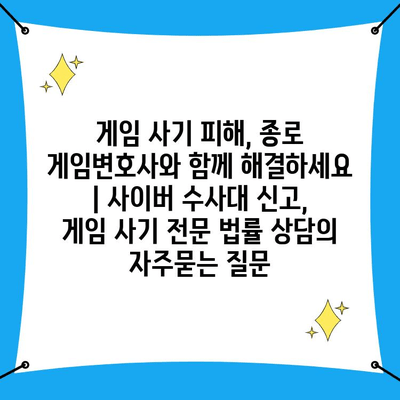 게임 사기 피해, 종로 게임변호사와 함께 해결하세요 | 사이버 수사대 신고, 게임 사기 전문 법률 상담의 자주묻는 질문